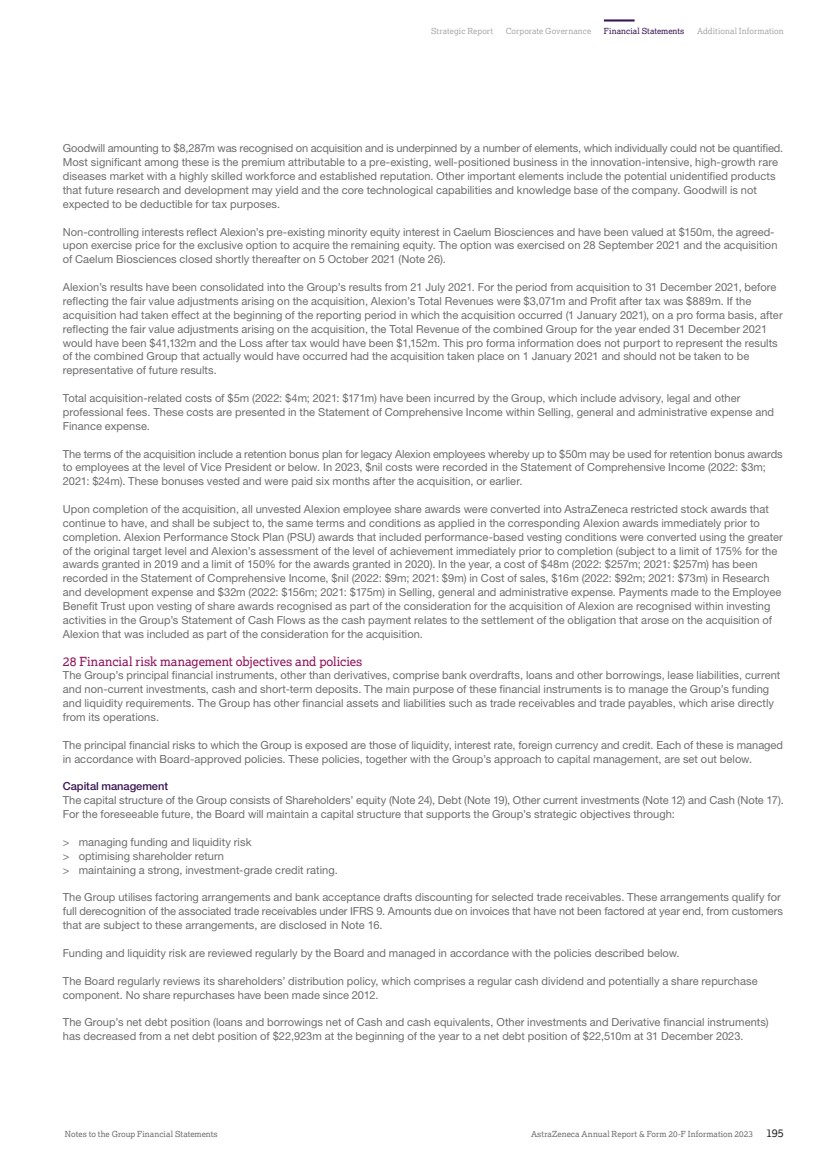 Strategic Report Corporate Governance Financial Statements Additional Information

Goodwill amounting to $8,287m was recognised on acquisition and is underpinned by a number of elements, which individually could not be quantified. Most significant among these is the premium attributable to a pre-existing, well-positioned business in the innovation-intensive, high-growth rare diseases market with a highly skilled workforce and established reputation. Other important elements include the potential unidentified products that future research and development may yield and the core technological capabilities and knowledge base of the company. Goodwill is not expected to be deductible for tax purposes.

Non-controlling interests reflect Alexion's pre-existing minority equity interest in Caelum Biosciences and have been valued at $150m, the agreed-upon exercise price for the exclusive option to acquire the remaining equity. The option was exercised on 28 September 2021 and the acquisition of Caelum Biosciences closed shortly thereafter on 5 October 2021 (Note 26).

Alexion's results have been consolidated into the Group's results from 21 July 2021. For the period from acquisition to 31 December 2021, before reflecting the fair value adjustments arising on the acquisition, Alexion's Total Revenues were $3,071m and Profit after tax was $889m. If the acquisition had taken effect at the beginning of the reporting period in which the acquisition occurred (1 January 2021), on a pro forma basis, after reflecting the fair value adjustments arising on the acquisition, the Total Revenue of the combined Group for the year ended 31 December 2021 would have been $41,132m and the Loss after tax would have been $1,152m. This pro forma information does not purport to represent the results of the combined Group that actually would have occurred had the acquisition taken place on 1 January 2021 and should not be taken to be representative of future results.

Total acquisition-related costs of $5m (2022: $4m; 2021: $171m) have been incurred by the Group, which include advisory, legal and other professional fees. These costs are presented in the Statement of Comprehensive Income within Selling, general and administrative expense and Finance expense.

The terms of the acquisition include a retention bonus plan for legacy Alexion employees whereby up to $50m may be used for retention bonus awards to employees at the level of Vice President or below. In 2023, $nil costs were recorded in the Statement of Comprehensive Income (2022: $3m; 2021: $24m). These bonuses vested and were paid six months after the acquisition, or earlier.

Upon completion of the acquisition, all unvested Alexion employee share awards were converted into AstraZeneca restricted stock awards that continue to have, and shall be subject to, the same terms and conditions as applied in the corresponding Alexion awards immediately prior to completion. Alexion Performance Stock Plan (PSU) awards that included performance-based vesting conditions were converted using the greater of the original target level and Alexion's assessment of the level of achievement immediately prior to completion (subject to a limit of 175% for the awards granted in 2019 and a limit of 150% for the awards granted in 2020). In the year, a cost of $48m (2022: $257m; 2021: $257m) has been recorded in the Statement of Comprehensive Income, $nil (2022: $9m; 2021: $9m) in Cost of sales, $16m (2022: $92m; 2021: $73m) in Research and development expense and $32m (2022: $156m; 2021: $175m) in Selling, general and administrative expense. Payments made to the Employee Benefit Trust upon vesting of share awards recognised as part of the consideration for the acquisition of Alexion are recognised within investing activities in the Group's Statement of Cash Flows as the cash payment relates to the settlement of the obligation that arose on the acquisition of Alexion that was included as part of the consideration for the acquisition.

28 Financial risk management objectives and policies
The Group's principal financial instruments, other than derivatives, comprise bank overdrafts, loans and other borrowings, lease liabilities, current and non-current investments, cash and short-term deposits. The main purpose of these financial instruments is to manage the Group's funding and liquidity requirements. The Group has other financial assets and liabilities such as trade receivables and trade payables, which arise directly from its operations.

The principal financial risks to which the Group is exposed are those of liquidity, interest rate, foreign currency and credit. Each of these is managed in accordance with Board-approved policies. These policies, together with the Group's approach to capital management, are set out below.

Capital management
The capital structure of the Group consists of Shareholders' equity (Note 24), Debt (Note 19), Other current investments (Note 12) and Cash (Note 17). For the foreseeable future, the Board will maintain a capital structure that supports the Group's strategic objectives through:

> managing funding and liquidity risk
> optimising shareholder return
> maintaining a strong, investment-grade credit rating.

The Group utilises factoring arrangements and bank acceptance drafts discounting for selected trade receivables. These arrangements qualify for full derecognition of the associated trade receivables under IFRS 9. Amounts due on invoices that have not been factored at year end, from customers that are subject to these arrangements, are disclosed in Note 16.

Funding and liquidity risk are reviewed regularly by the Board and managed in accordance with the policies described below.

The Board regularly reviews its shareholders' distribution policy, which comprises a regular cash dividend and potentially a share repurchase component. No share repurchases have been made since 2012.

The Group's net debt position (loans and borrowings net of Cash and cash equivalents, Other investments and Derivative financial instruments) has decreased from a net debt position of $22,923m at the beginning of the year to a net debt position of $22,510m at 31 December 2023.

Notes to the Group Financial Statements AstraZeneca Annual Report & Form 20-F Information 2023 195